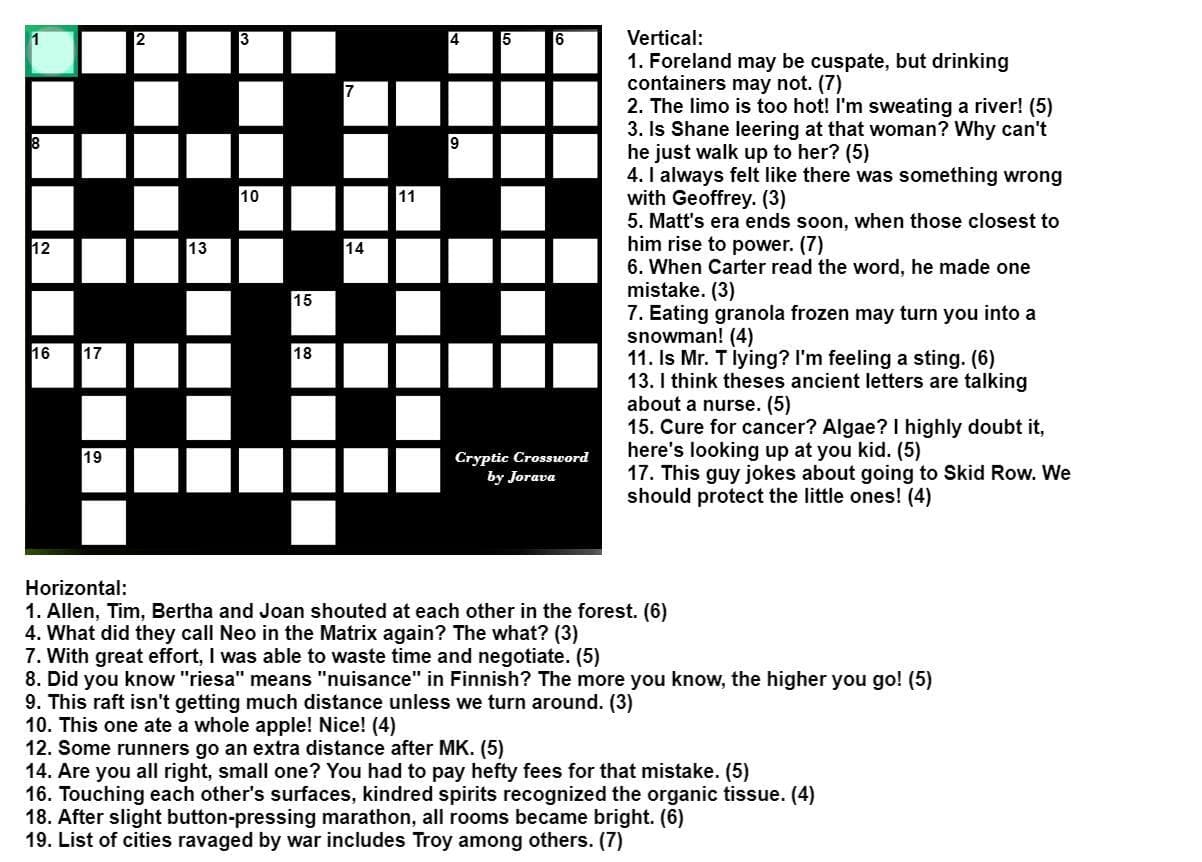 1 2 3 4 5 6
7
8 9
10 11
12 13 14
15
16 17 18
19

Cryptic Crossword by Jorava

Vertical:
1. Foreland may be cuspate, but drinking containers may not. (7)
2. The limo is too hot! I'm sweating a river! (5)
3. Is Shane leering at that woman? Why can't he just walk up to her? (5)
4. I always felt like there was something wrong with Geoffrey. (3)
5. Matt's era ends soon, when those closest to him rise to power. (7)
6. When Carter read the word, he made one mistake. (3)
7. Eating granola frozen may turn you into a snowman! (4)
11. Is Mr. T lying? I'm feeling a sting. (6)
13. I think theses ancient letters are talking about a nurse. (5)
15. Cure for cancer? Algae? I highly doubt it, here's looking up at you kid. (5)
17. This guy jokes about going to Skid Row. We should protect the little ones! (4)

Horizontal:
1. Allen, Tim, Bertha and Joan shouted at each other in the forest. (6)
4. What did they call Neo in the Matrix again? The what? (3)
7. With great effort, I was able to waste time and negotiate. (5)
8. Did you know "riesa" means "nuisance" in Finnish? The more you know, the higher you go! (5)
9. This raft isn't getting much distance unless we turn around. (3)
10. This one ate a whole apple! Nice! (4)
12. Some runners go an extra distance after MK. (5)
14. Are you all right, small one? You had to pay hefty fees for that mistake. (5)
16. Touching each other's surfaces, kindred spirits recognized the organic tissue. (4)
18. After slight button-pressing marathon, all rooms became bright. (6)
19. List of cities ravaged by war includes Troy among others. (7)